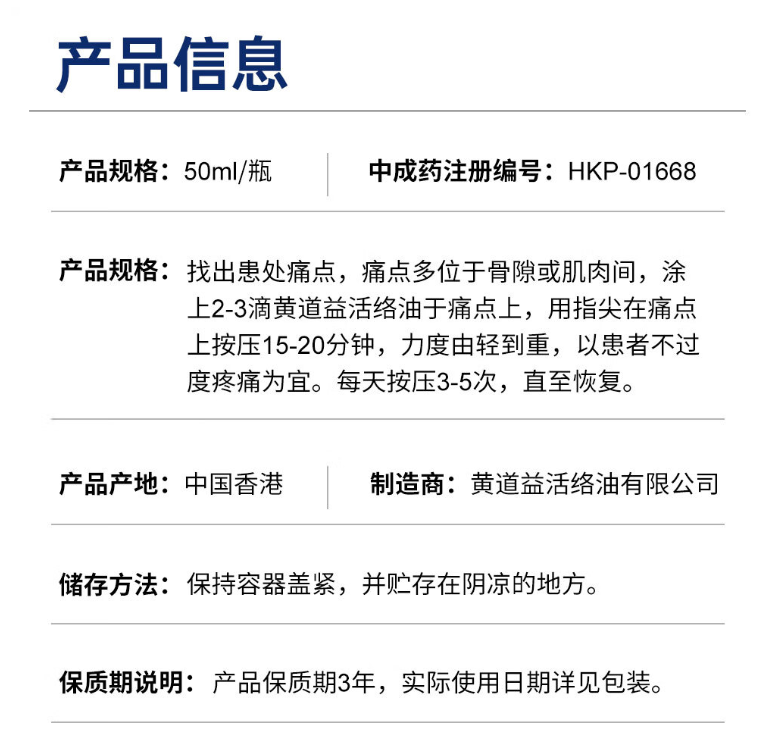 产品信息

产品规格：50ml/瓶

中成药注册编号：HKP-01668

产品规格：找出患处痛点，痛点多位于骨隙或肌肉间，涂上2-3滴黄道益活络油于痛点上，用指尖在痛点上按压15-20分钟，力度由轻到重，以患者不过度疼痛为宜。每天按压3-5次，直至恢复。

产品产地：中国香港

制造商：黄道益活络油有限公司

储存方法：保持容器盖紧，并贮存在阴凉的地方。

保质期说明：产品保质期3年，实际使用日期详见包装。